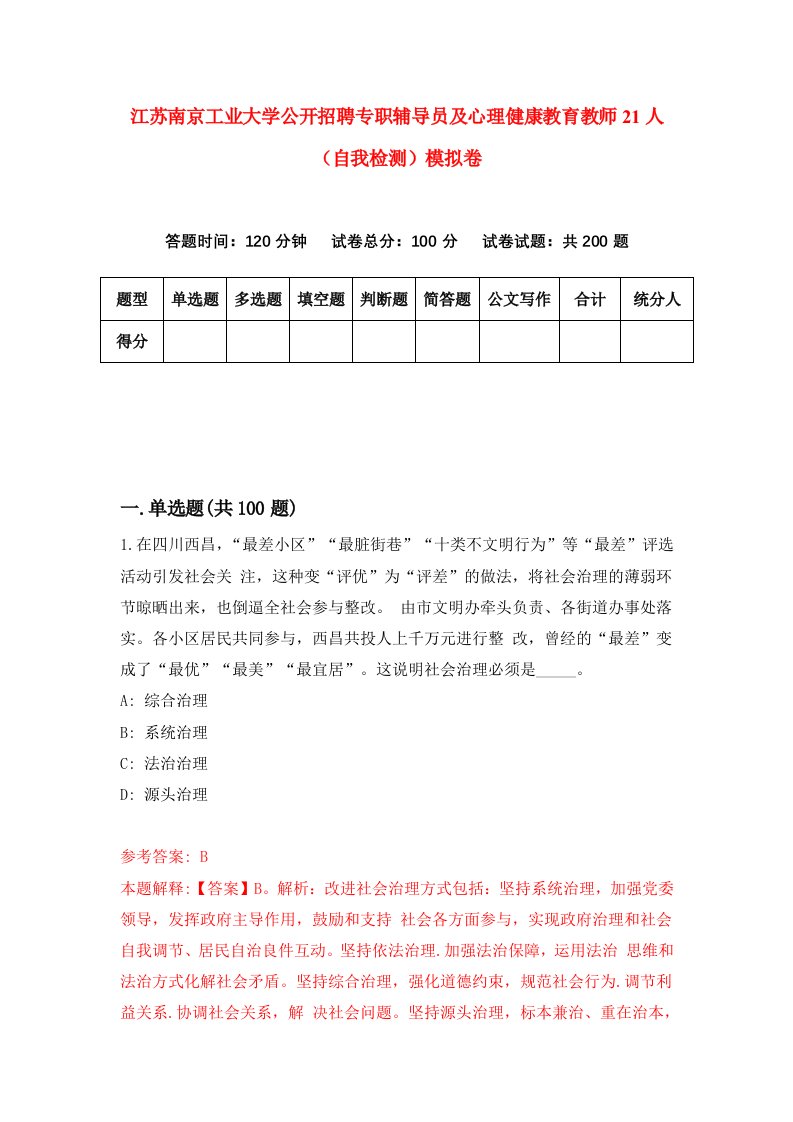 江苏南京工业大学公开招聘专职辅导员及心理健康教育教师21人（自我检测）模拟卷

答题时间：120分钟　试卷总分：100分　试卷试题：共200题

| 题型 | 单选题 | 多选题 | 填空题 | 判断题 | 简答题 | 公文写作 | 合计 | 统分人 |
|---|---|---|---|---|---|---|---|---|
| 得分 | | | | | | | | |

一.单选题(共100题)

1.在四川西昌，“最差小区”“最脏街巷”“十类不文明行为”等“最差”评选活动引发社会关 注，这种变“评优”为“评差”的做法，将社会治理的薄弱环节晾晒出来，也倒逼全社会参与整改。 由市文明办牵头负责、各街道办事处落实。各小区居民共同参与，西昌共投人上千万元进行整 改，曾经的“最差”变成了“最优”“最美”“最宜居”。这说明社会治理必须是_____。

A: 综合治理

B: 系统治理

C: 法治治理

D: 源头治理

参考答案: B

本题解释:【答案】B。解析：改进社会治理方式包括：坚持系统治理，加强党委领导，发挥政府主导作用，鼓励和支持 社会各方面参与，实现政府治理和社会自我调节、居民自治良件互动。坚持依法治理.加强法治保障，运用法治 思维和法治方式化解社会矛盾。坚持综合治理，强化道德约束，规范社会行为.调节利益关系.协调社会关系，解 决社会问题。坚持源头治理，标本兼治、重在治本，